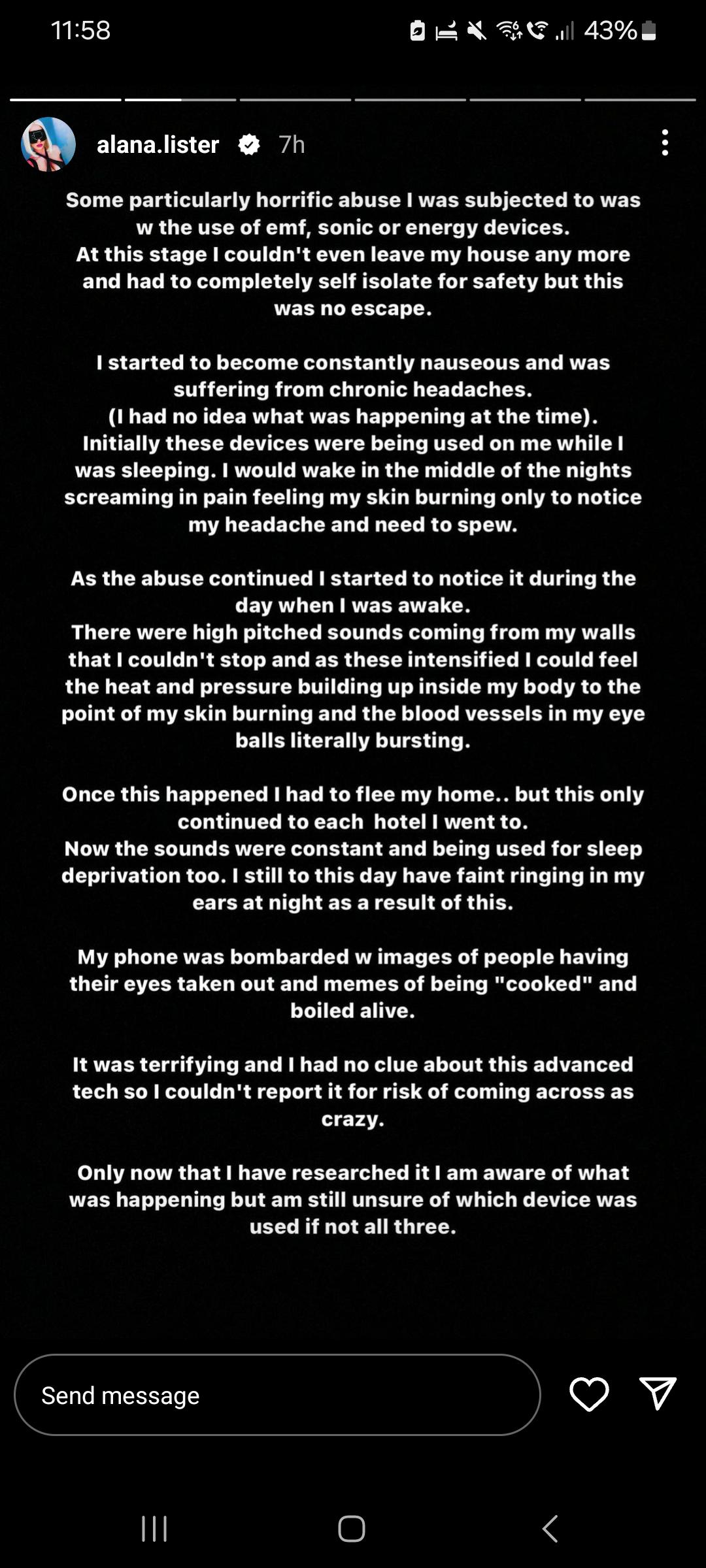 11:58 43%

alana.lister 7h

Some particularly horrific abuse I was subjected to was w the use of emf, sonic or energy devices. At this stage I couldn't even leave my house any more and had to completely self isolate for safety but this was no escape.

I started to become constantly nauseous and was suffering from chronic headaches. (I had no idea what was happening at the time). Initially these devices were being used on me while I was sleeping. I would wake in the middle of the nights screaming in pain feeling my skin burning only to notice my headache and need to spew.

As the abuse continued I started to notice it during the day when I was awake. There were high pitched sounds coming from my walls that I couldn't stop and as these intensified I could feel the heat and pressure building up inside my body to the point of my skin burning and the blood vessels in my eye balls literally bursting.

Once this happened I had to flee my home.. but this only continued to each hotel I went to. Now the sounds were constant and being used for sleep deprivation too. I still to this day have faint ringing in my ears at night as a result of this.

My phone was bombarded w images of people having their eyes taken out and memes of being "cooked" and boiled alive.

It was terrifying and I had no clue about this advanced tech so I couldn't report it for risk of coming across as crazy.

Only now that I have researched it I am aware of what was happening but am still unsure of which device was used if not all three.

Send message